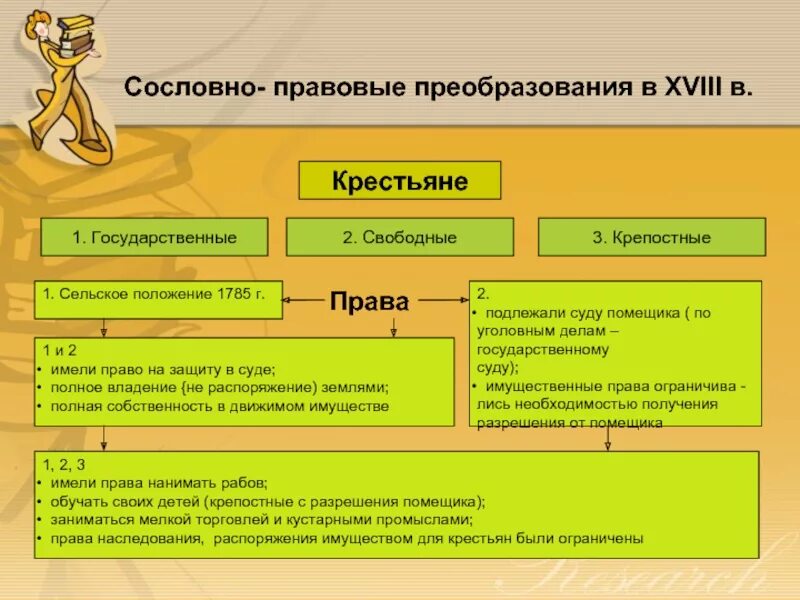 Сословно- правовые преобразования в XVIII в.

Крестьяне

1. Государственные

2. Свободные

3. Крепостные

1. Сельское положение 1785 г.

Права

2.
• подлежали суду помещика ( по уголовным делам – государственному суду);
• имущественные права ограничива - лись необходимостью получения разрешения от помещика

1 и 2
• имели право на защиту в суде;
• полное владение {не распоряжение) землями;
• полная собственность в движимом имуществе

1, 2, 3
• имели права нанимать рабов;
• обучать своих детей (крепостные с разрешения помещика);
• заниматься мелкой торговлей и кустарными промыслами;
• права наследования, распоряжения имуществом для крестьян были ограничены

Research